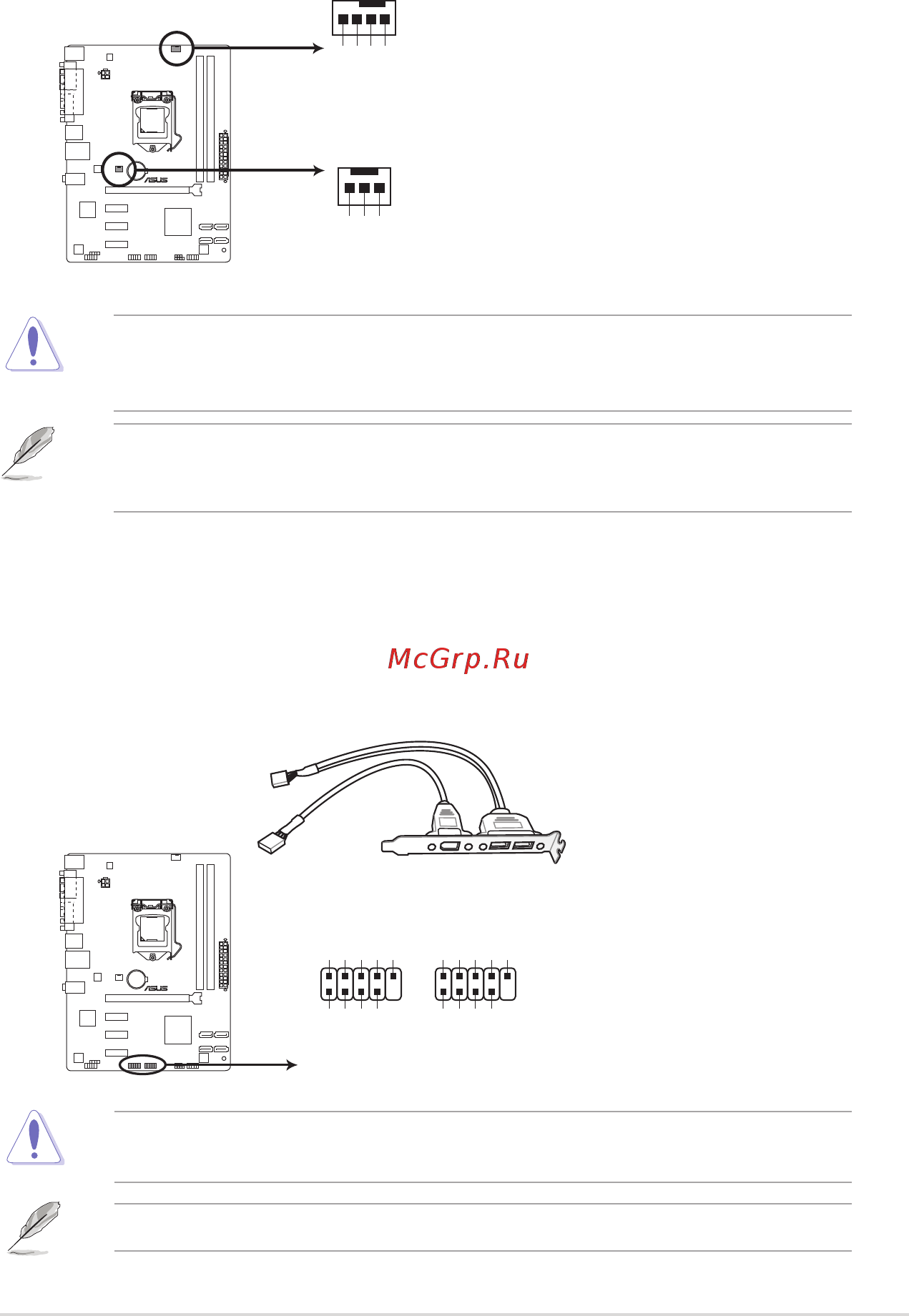 McGrp.Ru